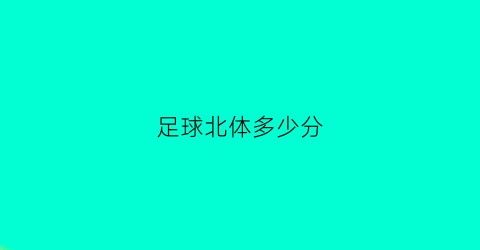 足球北体多少分